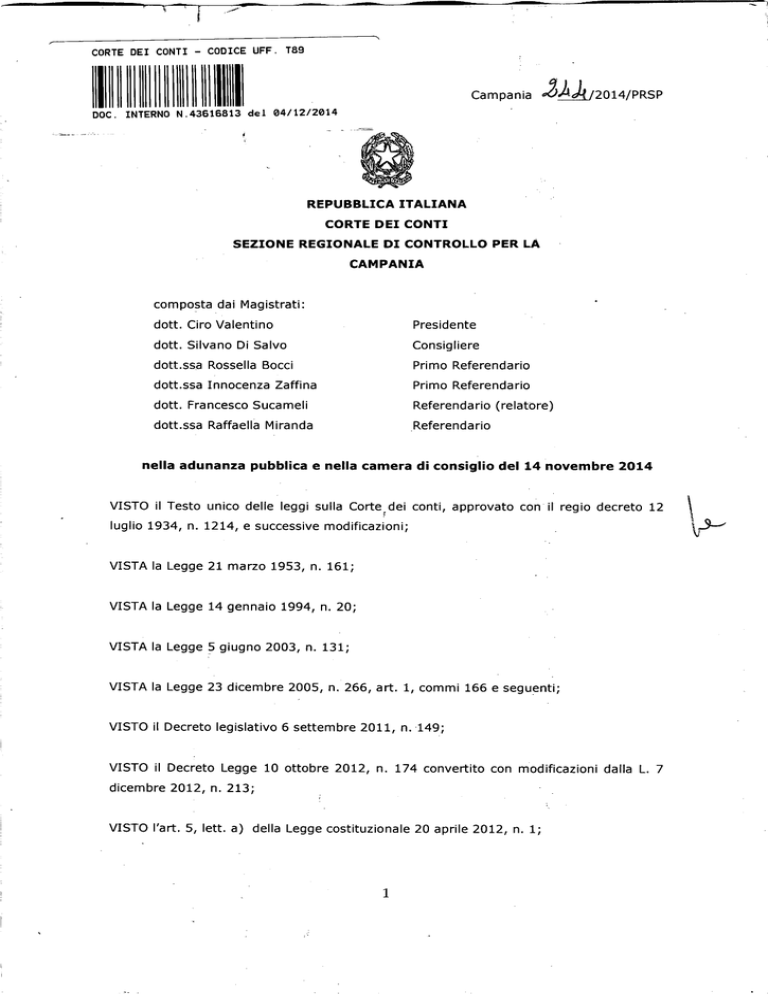 CORTE DEI CONTI - CODICE UFF. T89

DOC. INTERNO N.43616813 del 04/12/2014

Campania 244/2014/PRSP

REPUBBLICA ITALIANA
CORTE DEI CONTI
SEZIONE REGIONALE DI CONTROLLO PER LA CAMPANIA

composta dai Magistrati:

| | |
|---|---|
| dott. Ciro Valentino | Presidente |
| dott. Silvano Di Salvo | Consigliere |
| dott.ssa Rossella Bocci | Primo Referendario |
| dott.ssa Innocenza Zaffina | Primo Referendario |
| dott. Francesco Sucameli | Referendario (relatore) |
| dott.ssa Raffaella Miranda | Referendario |

nella adunanza pubblica e nella camera di consiglio del 14 novembre 2014

VISTO il Testo unico delle leggi sulla Corte dei conti, approvato con il regio decreto 12 luglio 1934, n. 1214, e successive modificazioni;

VISTA la Legge 21 marzo 1953, n. 161;

VISTA la Legge 14 gennaio 1994, n. 20;

VISTA la Legge 5 giugno 2003, n. 131;

VISTA la Legge 23 dicembre 2005, n. 266, art. 1, commi 166 e seguenti;

VISTO il Decreto legislativo 6 settembre 2011, n. 149;

VISTO il Decreto Legge 10 ottobre 2012, n. 174 convertito con modificazioni dalla L. 7 dicembre 2012, n. 213;

VISTO l'art. 5, lett. a) della Legge costituzionale 20 aprile 2012, n. 1;

1